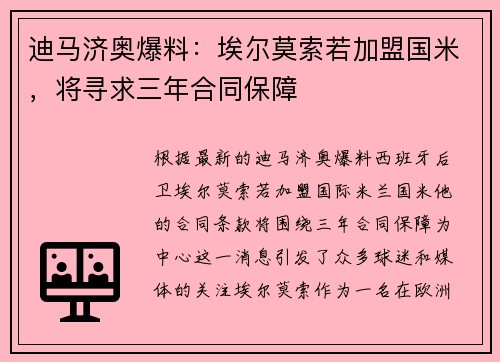 迪马济奥爆料：埃尔莫索若加盟国米，将寻求三年合同保障

根据最新的迪马济奥爆料西班牙后卫埃尔莫索若加盟国际米兰国米他的合同条款将围绕三年合同保障为中心这一消息引发了众多球迷和媒体的关注埃尔莫索作为一名在欧洲